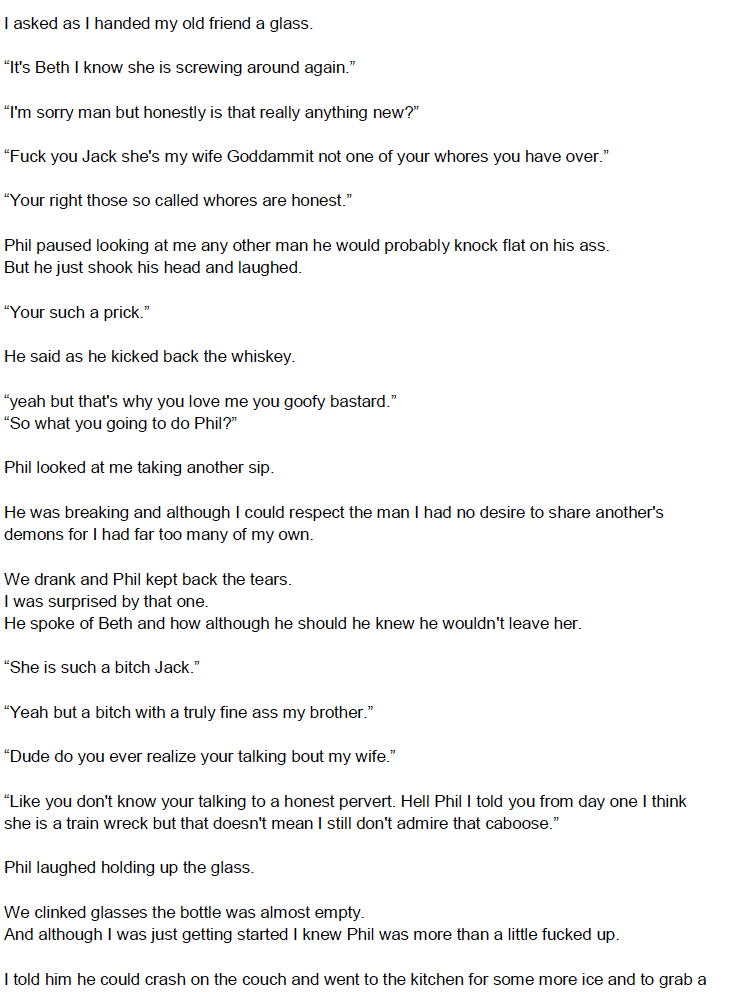 I asked as I handed my old friend a glass.

“It's Beth I know she is screwing around again.”

“I'm sorry man but honestly is that really anything new?”

“Fuck you Jack she's my wife Goddammit not one of your whores you have over.”

“Your right those so called whores are honest.”

Phil paused looking at me any other man he would probably knock flat on his ass.
But he just shook his head and laughed.

“Your such a prick.”

He said as he kicked back the whiskey.

“yeah but that's why you love me you goofy bastard.”
“So what you going to do Phil?”

Phil looked at me taking another sip.

He was breaking and although I could respect the man I had no desire to share another's demons for I had far too many of my own.

We drank and Phil kept back the tears.
I was surprised by that one.
He spoke of Beth and how although he should he knew he wouldn't leave her.

“She is such a bitch Jack.”

“Yeah but a bitch with a truly fine ass my brother.”

“Dude do you ever realize your talking bout my wife.”

“Like you don't know your talking to a honest pervert. Hell Phil I told you from day one I think she is a train wreck but that doesn't mean I still don't admire that caboose.”

Phil laughed holding up the glass.

We clinked glasses the bottle was almost empty.
And although I was just getting started I knew Phil was more than a little fucked up.

I told him he could crash on the couch and went to the kitchen for some more ice and to grab a